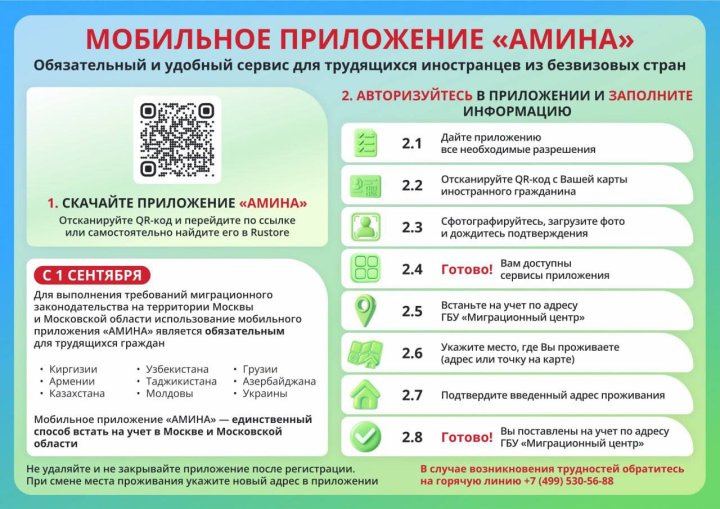 МОБИЛЬНОЕ ПРИЛОЖЕНИЕ «АМИНА»

Обязательный и удобный сервис для трудящихся иностранцев из безвизовых стран

1. СКАЧАЙТЕ ПРИЛОЖЕНИЕ «АМИНА»

Отсканируйте QR-код и перейдите по ссылке или самостоятельно найдите его в Rustore

С 1 СЕНТЯБРЯ

Для выполнения требований миграционного законодательства на территории Москвы и Московской области использование мобильного приложения «АМИНА» является обязательным для трудящихся граждан

• Киргизии
• Армении
• Казахстана
• Узбекистана
• Таджикистана
• Молдовы
• Грузии
• Азербайджана
• Украины

Мобильное приложение «АМИНА» — единственный способ встать на учет в Москве и Московской области

2. АВТОРИЗУЙТЕСЬ В ПРИЛОЖЕНИИ И ЗАПОЛНИТЕ ИНФОРМАЦИЮ

2.1 Дайте приложению все необходимые разрешения

2.2 Отсканируйте QR-код с Вашей карты иностранного гражданина

2.3 Сфотографируйтесь, загрузите фото и дождитесь подтверждения

2.4 Готово! Вам доступны сервисы приложения

2.5 Встаньте на учет по адресу ГБУ «Миграционный центр»

2.6 Укажите место, где Вы проживаете (адрес или точку на карте)

2.7 Подтвердите введенный адрес проживания

2.8 Готово! Вы поставлены на учет по адресу ГБУ «Миграционный центр»

Не удаляйте и не закрывайте приложение после регистрации. При смене места проживания укажите новый адрес в приложении

В случае возникновения трудностей обратитесь на горячую линию +7 (499) 530-56-88